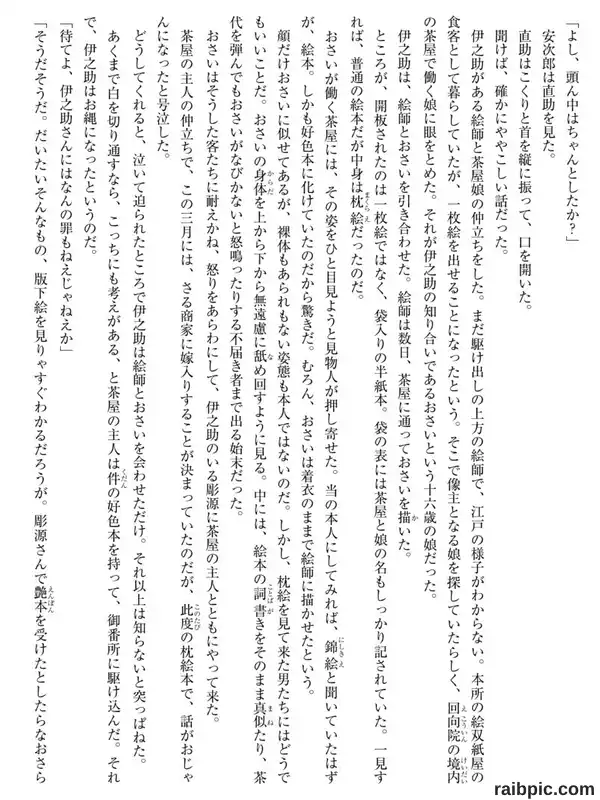 「よし、頭ん中はちゃんとしたか？」

安次郎は直助を見た。

直助はこくりと首を縦に振って、口を開いた。

聞けば、確かにややこしい話だった。

伊之助がある絵師と茶屋娘の仲立ちをした。まだ駆け出しの上方の絵師で、江戸の様子がわからない。本所の絵双紙屋の食客として暮らしていたが、一枚絵を出せることになったという。そこで像主となる娘を探していたらしく、回向院の境内の茶屋で働く娘に眼をとめた。それが伊之助の知り合いであるおさいという十六歳の娘だった。

伊之助は、絵師とおさいを引き合わせた。絵師は数日、茶屋に通っておさいを描いた。

ところが、開板されたのは一枚絵ではなく、袋入りの半紙本。袋の表には茶屋と娘の名もしっかり記されていた。一見すれば、普通の絵本だが中身は枕絵だったのだ。

おさいが働く茶屋には、その姿をひと目見ようと見物人が押し寄せた。当の本人にしてみれば、錦絵と聞いていたはずが、絵本。しかも好色本に化けていたのだから驚きだ。むろん、おさいは着衣のままで絵師に描かせたという。

顔だけおさいに似せてあるが、裸体もあられもない姿態も本人ではないのだ。しかし、枕絵を見て来た男たちにはどうでもいいことだ。おさいの身体を上から下から無遠慮に舐め回すように見る。中には、絵本の詞書きをそのまま真似たり、茶代を弾んでもおさいがなびかないと怒鳴ったりする不届き者まで出る始末だった。

おさいはそうした客たちに耐えかね、怒りをあらわにして、伊之助のいる彫源に茶屋の主人とともにやって来た。

茶屋の主人の仲立ちで、この三月には、さる商家に嫁入りすることが決まっていたのだが、此度の枕絵本で、話がおじゃんになったと号泣した。

どうしてくれると、泣いて迫られたところで伊之助は絵師とおさいを会わせただけ。それ以上は知らないと突っぱねた。

あくまで白を切り通すなら、こっちにも考えがある、と茶屋の主人は件の好色本を持って、御番所に駆け込んだ。それで、伊之助はお縄になったというのだ。

「待てよ、伊之助さんにはなんの罪もねえじゃねえか」

「そうだそうだ。だいたいそんなもの、版下絵を見りゃすぐわかるだろうが。彫源さんで艶本を受けたとしたらなおさら

raibpic.com